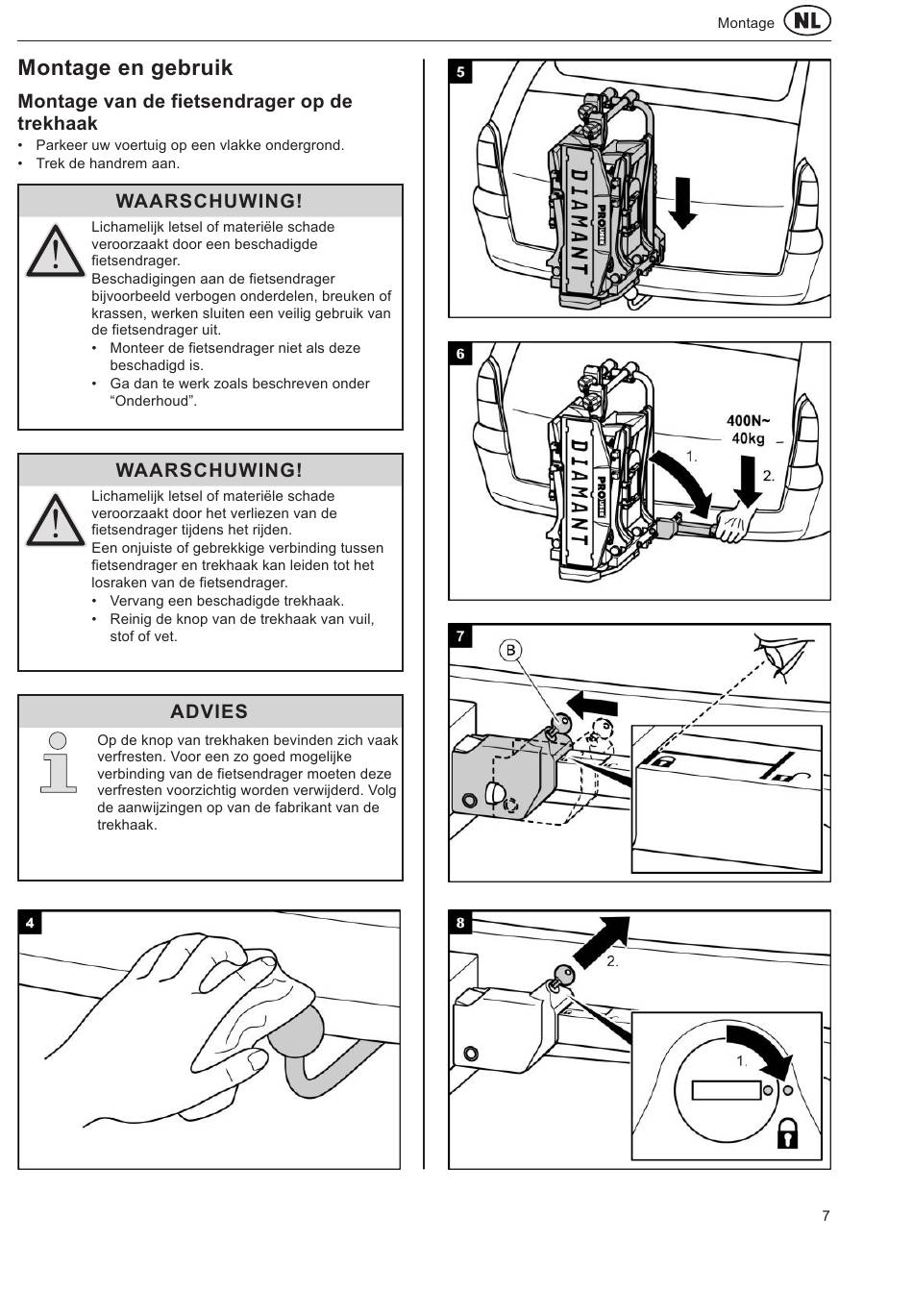 Montage NL

Montage en gebruik

Montage van de fietsendrager op de trekhaak

• Parkeer uw voertuig op een vlakke ondergrond.
• Trek de handrem aan.

WAARSCHUWING!

Lichamelijk letsel of materiële schade veroorzaakt door een beschadigde fietsendrager.
Beschadigingen aan de fietsendrager bijvoorbeeld verbogen onderdelen, breuken of krassen, werken sluiten een veilig gebruik van de fietsendrager uit.
• Monteer de fietsendrager niet als deze beschadigd is.
• Ga dan te werk zoals beschreven onder “Onderhoud”.

WAARSCHUWING!

Lichamelijk letsel of materiële schade veroorzaakt door het verliezen van de fietsendrager tijdens het rijden.
Een onjuiste of gebrekkige verbinding tussen fietsendrager en trekhaak kan leiden tot het losraken van de fietsendrager.
• Vervang een beschadigde trekhaak.
• Reinig de knop van de trekhaak van vuil, stof of vet.

ADVIES

Op de knop van trekhaken bevinden zich vaak verfresten. Voor een zo goed mogelijke verbinding van de fietsendrager moeten deze verfresten voorzichtig worden verwijderd. Volg de aanwijzingen op van de fabrikant van de trekhaak.

4

5

DIAMANT

PROUSER

6

DIAMANT

PROUSER

400N~
40kg

1.

2.

7

B

8

2.

1.

7